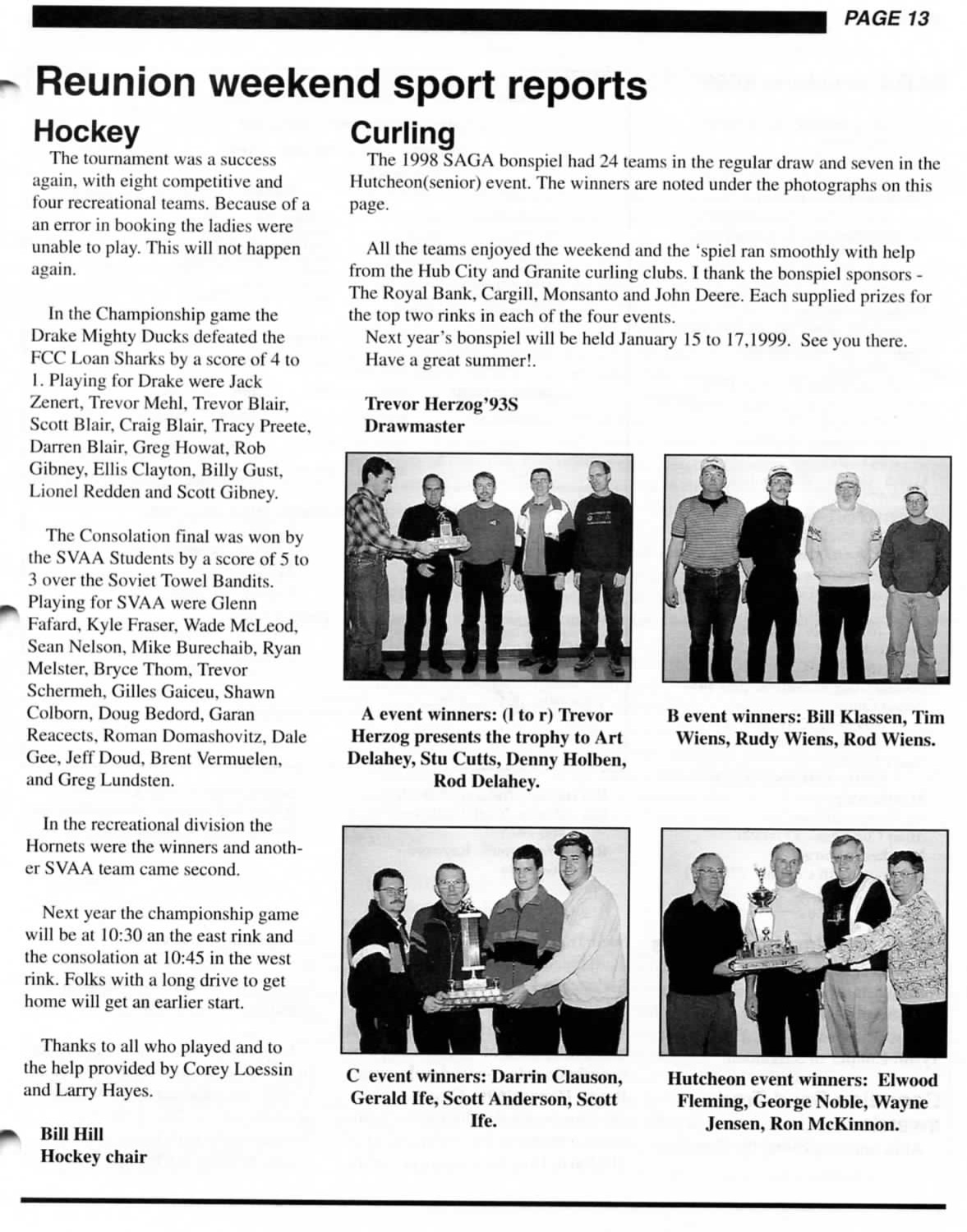 PAGE 13

Reunion weekend sport reports

Hockey

The tournament was a success again, with eight competitive and four recreational teams. Because of a an error in booking the ladies were unable to play. This will not happen again.

In the Championship game the Drake Mighty Ducks defeated the FCC Loan Sharks by a score of 4 to 1. Playing for Drake were Jack Zenert, Trevor Mehl, Trevor Blair, Scott Blair, Craig Blair, Tracy Preete, Darren Blair, Greg Howat, Rob Gibney, Ellis Clayton, Billy Gust, Lionel Redden and Scott Gibney.

The Consolation final was won by the SVAA Students by a score of 5 to 3 over the Soviet Towel Bandits. Playing for SVAA were Glenn Fafard, Kyle Fraser, Wade McLeod, Sean Nelson, Mike Burechaib, Ryan Melster, Bryce Thom, Trevor Schermeh, Gilles Gaiceu, Shawn Colborn, Doug Bedord, Garan Reacects, Roman Domashovitz, Dale Gee, Jeff Doud, Brent Vermuelen, and Greg Lundsten.

In the recreational division the Hornets were the winners and another SVAA team came second.

Next year the championship game will be at 10:30 an the east rink and the consolation at 10:45 in the west rink. Folks with a long drive to get home will get an earlier start.

Thanks to all who played and to the help provided by Corey Loessin and Larry Hayes.

Bill Hill
Hockey chair

Curling

The 1998 SAGA bonspiel had 24 teams in the regular draw and seven in the Hutcheon(senior) event. The winners are noted under the photographs on this page.

All the teams enjoyed the weekend and the 'spiel ran smoothly with help from the Hub City and Granite curling clubs. I thank the bonspiel sponsors - The Royal Bank, Cargill, Monsanto and John Deere. Each supplied prizes for the top two rinks in each of the four events.
Next year's bonspiel will be held January 15 to 17,1999. See you there. Have a great summer!.

Trevor Herzog'93S
Drawmaster

A event winners: (l to r) Trevor Herzog presents the trophy to Art Delahey, Stu Cutts, Denny Holben, Rod Delahey.

B event winners: Bill Klassen, Tim Wiens, Rudy Wiens, Rod Wiens.

C event winners: Darrin Clauson, Gerald Ife, Scott Anderson, Scott Ife.

Hutcheon event winners: Elwood Fleming, George Noble, Wayne Jensen, Ron McKinnon.